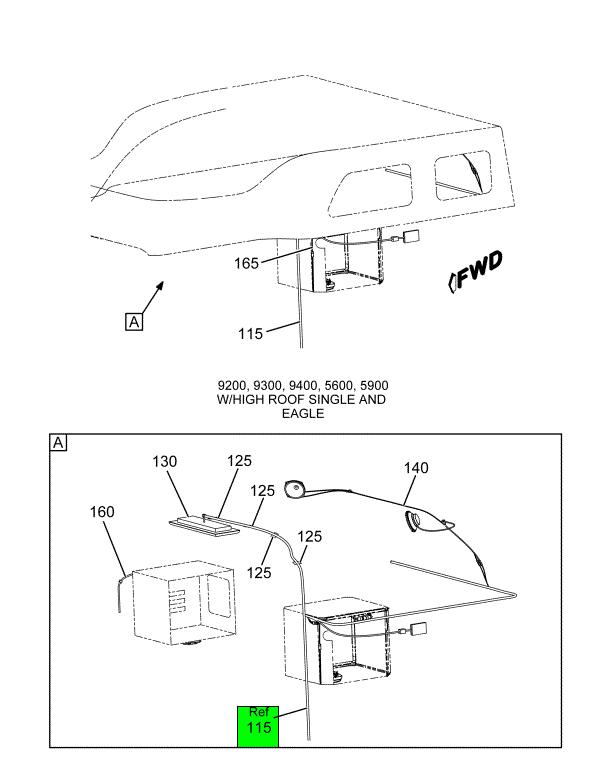 165

FWD

A

115

9200, 9300, 9400, 5600, 5900
W/HIGH ROOF SINGLE AND
EAGLE

A

130

125

125

140

160

125

125

Ref
115